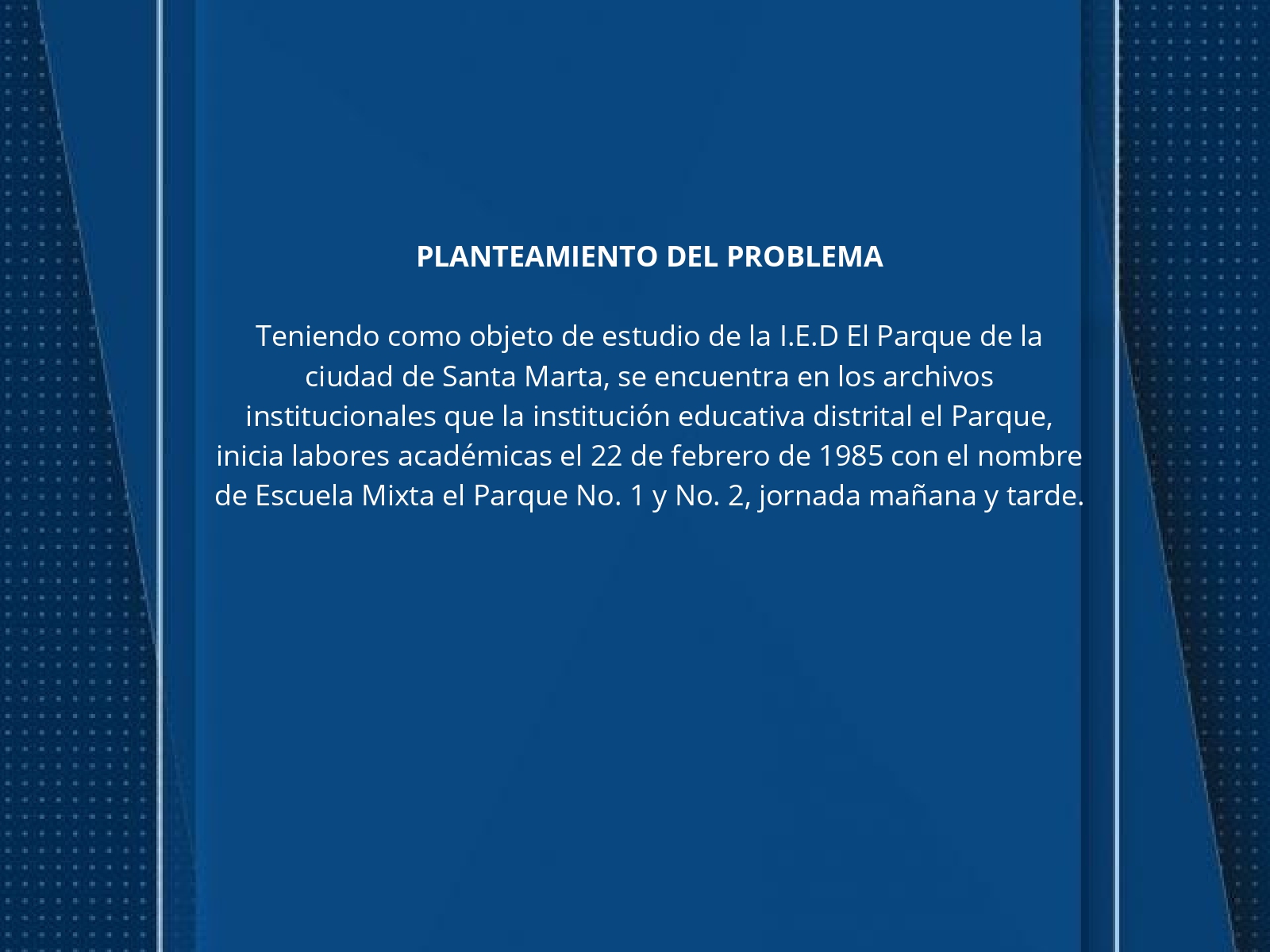 PLANTEAMIENTO DEL PROBLEMA

Teniendo como objeto de estudio de la I.E.D El Parque de la ciudad de Santa Marta, se encuentra en los archivos institucionales que la institución educativa distrital el Parque, inicia labores académicas el 22 de febrero de 1985 con el nombre de Escuela Mixta el Parque No. 1 y No. 2, jornada mañana y tarde.